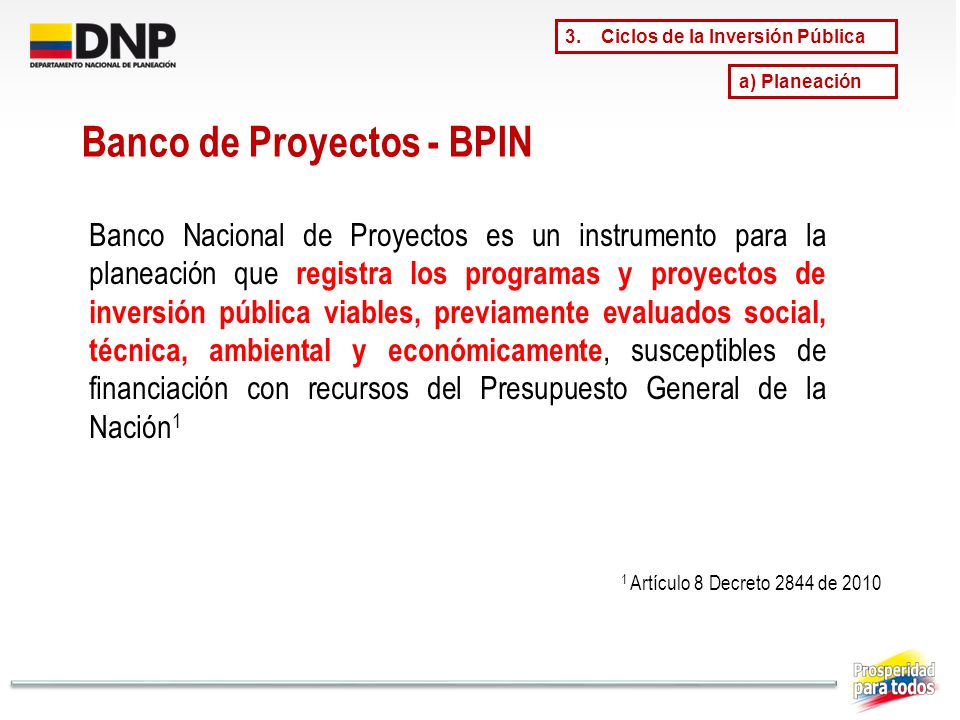 DNP
DEPARTAMENTO NACIONAL DE PLANEACIÓN

3. Ciclos de la Inversión Pública

a) Planeación

Banco de Proyectos - BPIN

Banco Nacional de Proyectos es un instrumento para la planeación que registra los programas y proyectos de inversión pública viables, previamente evaluados social, técnica, ambiental y económicamente, susceptibles de financiación con recursos del Presupuesto General de la Nación$^1$

$^1$ Artículo 8 Decreto 2844 de 2010

Prosperidad para todos